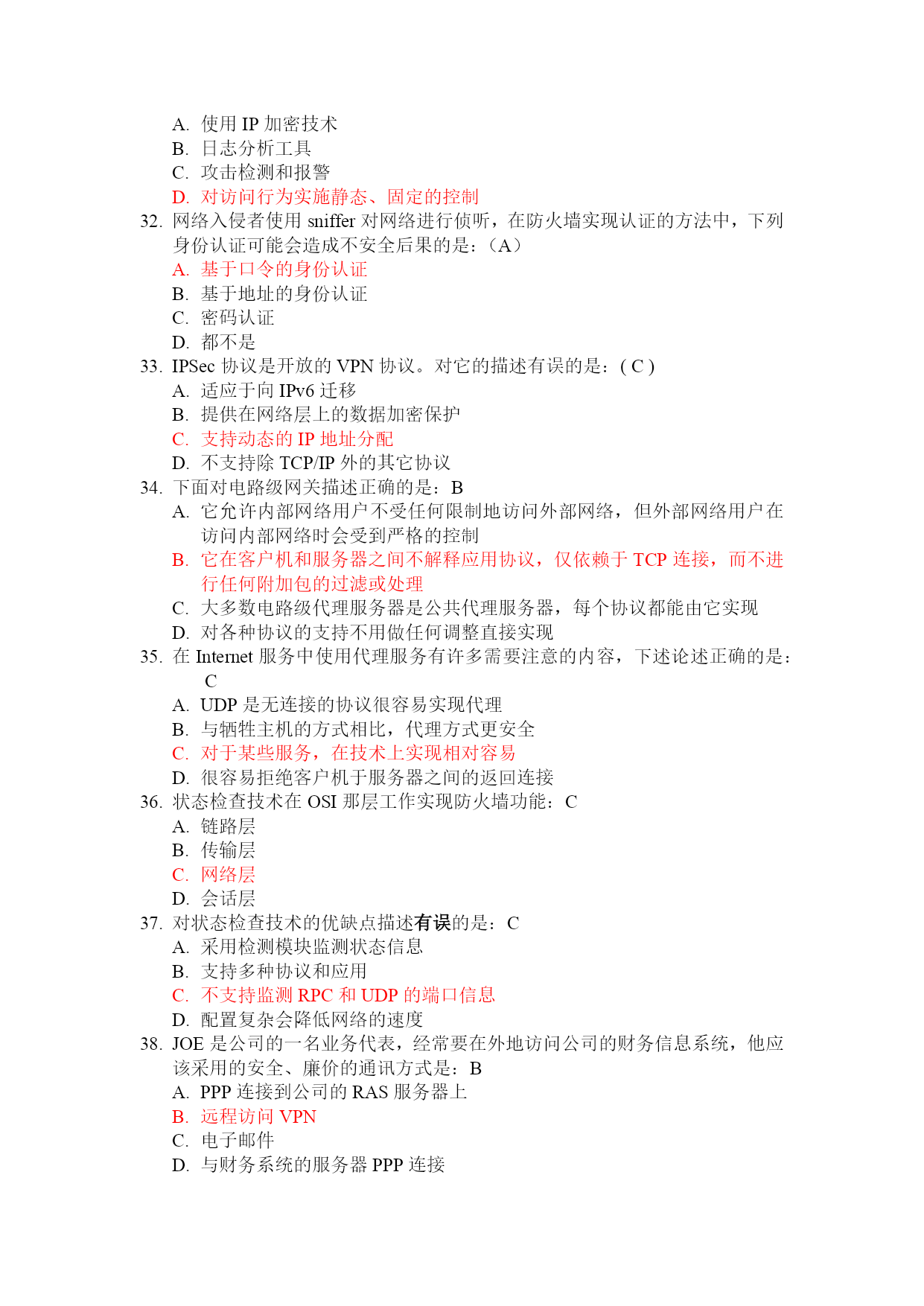 A. 使用 IP 加密技术
B. 日志分析工具
C. 攻击检测和报警
D. 对访问行为实施静态、固定的控制
32. 网络入侵者使用 sniffer 对网络进行侦听，在防火墙实现认证的方法中，下列身份认证可能会造成不安全后果的是：（A）
A. 基于口令的身份认证
B. 基于地址的身份认证
C. 密码认证
D. 都不是
33. IPSec 协议是开放的 VPN 协议。对它的描述有误的是：( C )
A. 适应于向 IPv6 迁移
B. 提供在网络层上的数据加密保护
C. 支持动态的 IP 地址分配
D. 不支持除 TCP/IP 外的其它协议
34. 下面对电路级网关描述正确的是：B
A. 它允许内部网络用户不受任何限制地访问外部网络，但外部网络用户在访问内部网络时会受到严格的控制
B. 它在客户机和服务器之间不解释应用协议，仅依赖于 TCP 连接，而不进行任何附加包的过滤或处理
C. 大多数电路级代理服务器是公共代理服务器，每个协议都能由它实现
D. 对各种协议的支持不用做任何调整直接实现
35. 在 Internet 服务中使用代理服务有许多需要注意的内容，下述论述正确的是：C
A. UDP 是无连接的协议很容易实现代理
B. 与牺牲主机的方式相比，代理方式更安全
C. 对于某些服务，在技术上实现相对容易
D. 很容易拒绝客户机于服务器之间的返回连接
36. 状态检查技术在 OSI 那层工作实现防火墙功能：C
A. 链路层
B. 传输层
C. 网络层
D. 会话层
37. 对状态检查技术的优缺点描述有误的是：C
A. 采用检测模块监测状态信息
B. 支持多种协议和应用
C. 不支持监测 RPC 和 UDP 的端口信息
D. 配置复杂会降低网络的速度
38. JOE 是公司的一名业务代表，经常要在外地访问公司的财务信息系统，他应该采用的安全、廉价的通讯方式是：B
A. PPP 连接到公司的 RAS 服务器上
B. 远程访问 VPN
C. 电子邮件
D. 与财务系统的服务器 PPP 连接